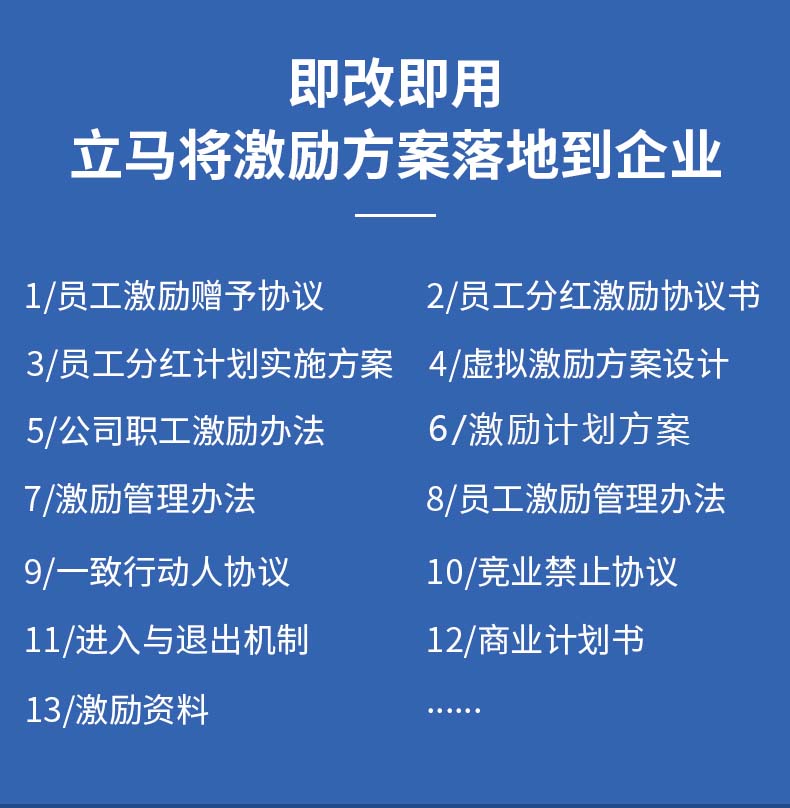 即改即用
立马将激励方案落地到企业

1/员工激励赠予协议

3/员工分红计划实施方案

5/公司职工激励办法

7/激励管理办法

9/一致行动人协议

11/进入与退出机制

13/激励资料

2/员工分红激励协议书

4/虚拟激励方案设计

6/激励计划方案

8/员工激励管理办法

10/竞业禁止协议

12/商业计划书

……